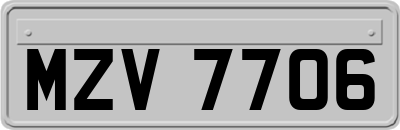 MZV 7706